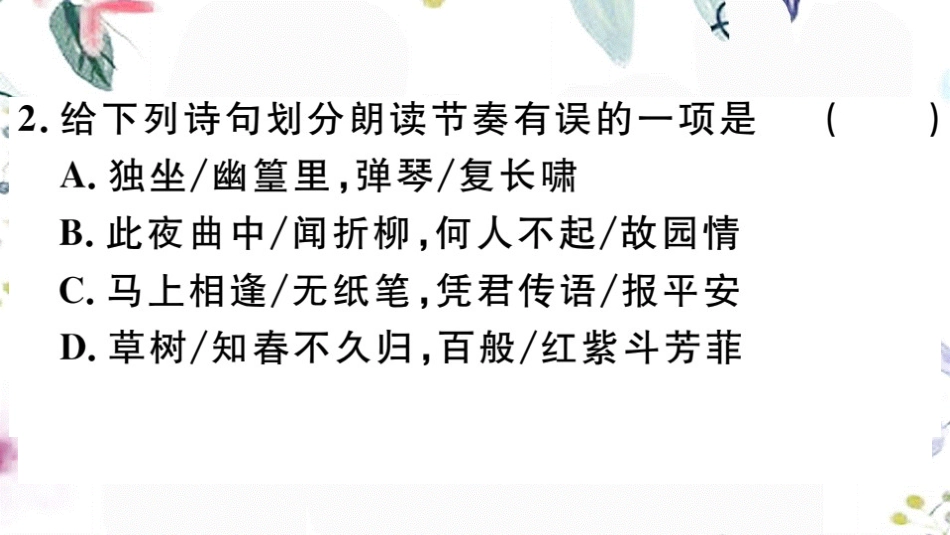 2. 给下列诗句划分朗读节奏有误的一项是　（　　）
A. 独坐/幽篁里,弹琴/复长啸
B. 此夜曲中/闻折柳,何人不起/故园情
C. 马上相逢/无纸笔,凭君传语/报平安
D. 草树/知春不久归,百般/红紫斗芳菲